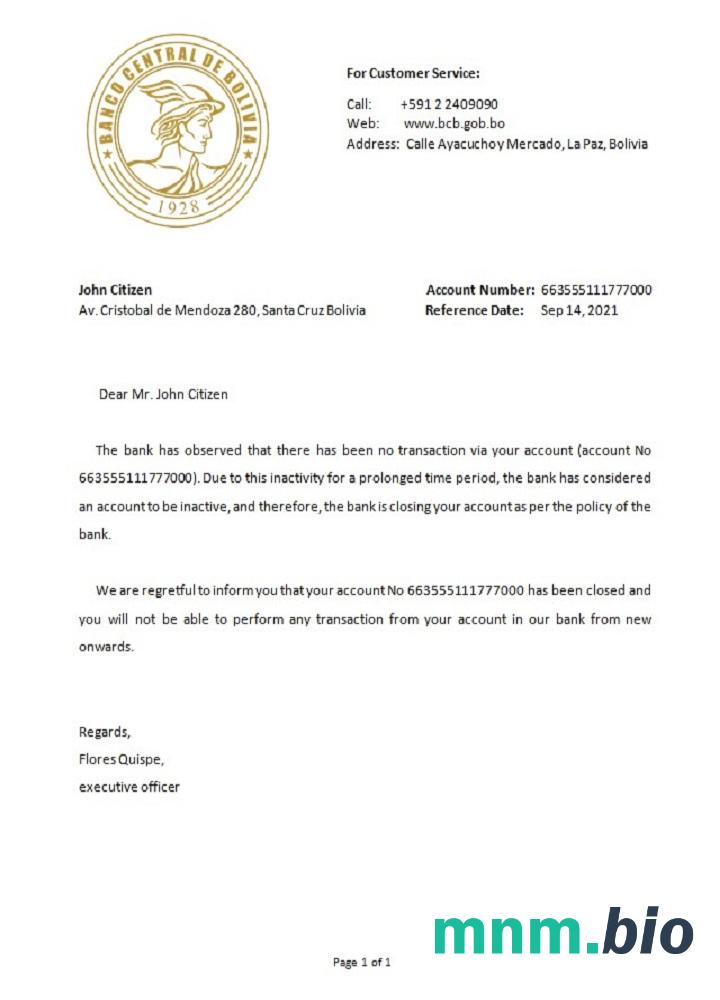 BANCO CENTRAL DE BOLIVIA
1928

For Customer Service:

Call: +591 2 2409090
Web: www.bcb.gob.bo
Address: Calle Ayacuchoy Mercado, La Paz, Bolivia

John Citizen
Av. Cristobal de Mendoza 280, Santa Cruz Bolivia

Account Number: 663555111777000
Reference Date: Sep 14, 2021

Dear Mr. John Citizen

The bank has observed that there has been no transaction via your account (account No 663555111777000). Due to this inactivity for a prolonged time period, the bank has considered an account to be inactive, and therefore, the bank is closing your account as per the policy of the bank.

We are regretful to inform you that your account No 663555111777000 has been closed and you will not be able to perform any transaction from your account in our bank from new onwards.

Regards,
Flores Quispe,
executive officer

Page 1 of 1

mnm.bio